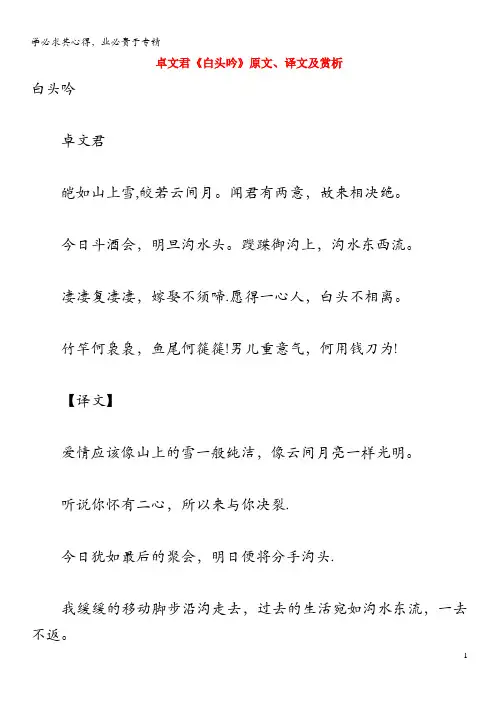 学必求其心得，业必贵于专精

卓文君《白头吟》原文、译文及赏析

白头吟

卓文君

皑如山上雪,皎若云间月。闻君有两意，故来相决绝。

今日斗酒会，明旦沟水头。躞蹀御沟上，沟水东西流。

凄凄复凄凄，嫁娶不须啼.愿得一心人，白头不相离。

竹竿何袅袅，鱼尾何簁簁!男儿重意气，何用钱刀为!

【译文】

爱情应该像山上的雪一般纯洁，像云间月亮一样光明。

听说你怀有二心，所以来与你决裂.

今日犹如最后的聚会，明日便将分手沟头.

我缓缓的移动脚步沿沟走去，过去的生活宛如沟水东流，一去不返。

1